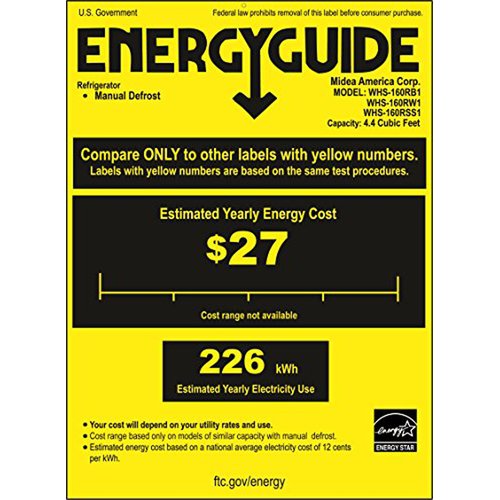 U.S. Government

Federal law prohibits removal of this label before consumer purchase.

ENERGYGUIDE

Refrigerator
• Manual Defrost

Midea America Corp.
MODEL: WHS-160RB1
WHS-160RW1
WHS-160RSS1
Capacity: 4.4 Cubic Feet

Compare ONLY to other labels with yellow numbers.
Labels with yellow numbers are based on the same test procedures.

Estimated Yearly Energy Cost

$27

Cost range not available

226 kWh

Estimated Yearly Electricity Use

• Your cost will depend on your utility rates and use.
• Cost range based only on models of similar capacity with manual defrost.
• Estimated energy cost based on a national average electricity cost of 12 cents per kWh.

energy
ENERGY STAR

ftc.gov/energy